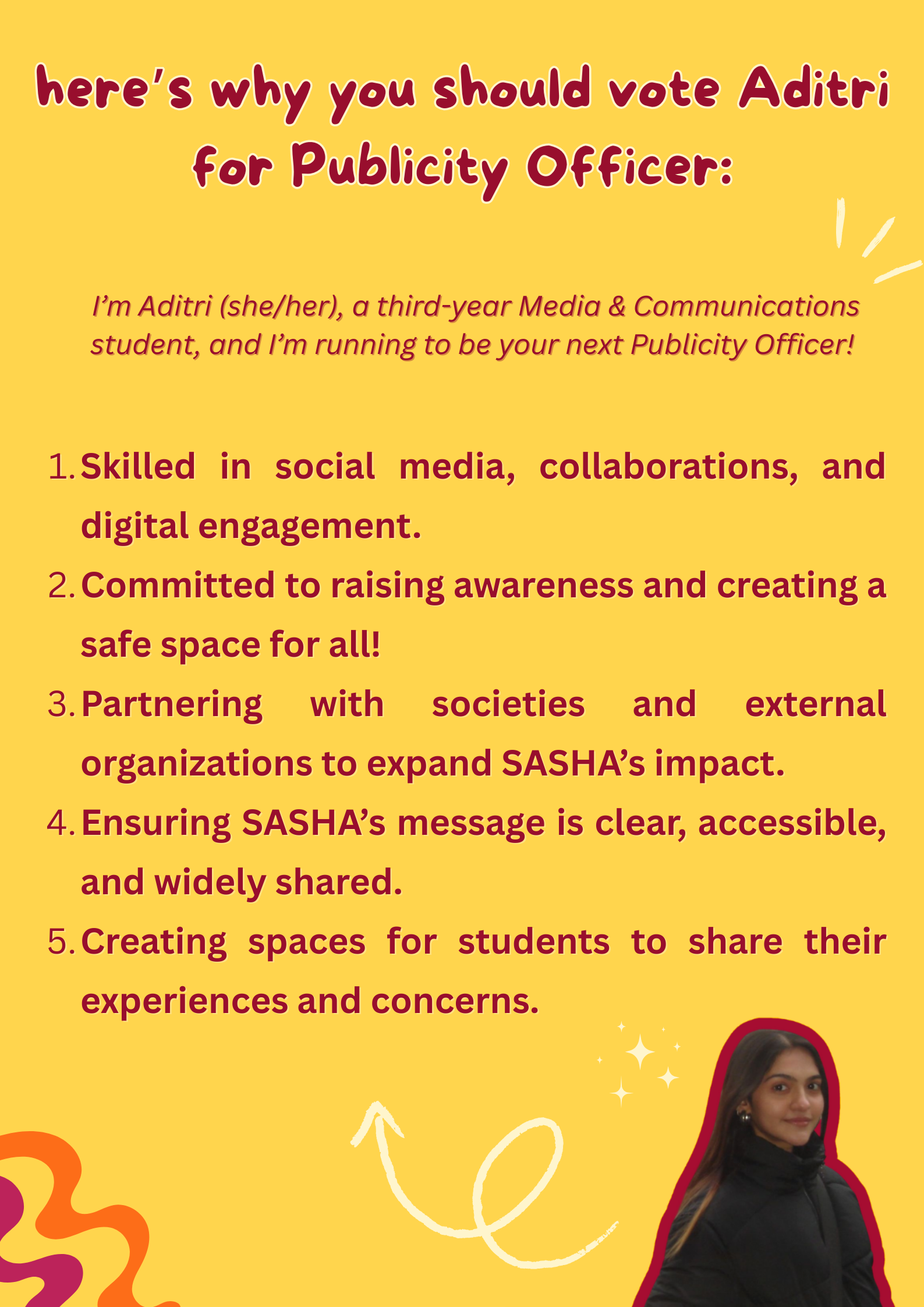 here's why you should vote Aditri for Publicity Officer:

I'm Aditri (she/her), a third-year Media & Communications student, and I'm running to be your next Publicity Officer!

1. Skilled in social media, collaborations, and digital engagement.
2. Committed to raising awareness and creating a safe space for all!
3. Partnering with societies and external organizations to expand SASHA's impact.
4. Ensuring SASHA's message is clear, accessible, and widely shared.
5. Creating spaces for students to share their experiences and concerns.